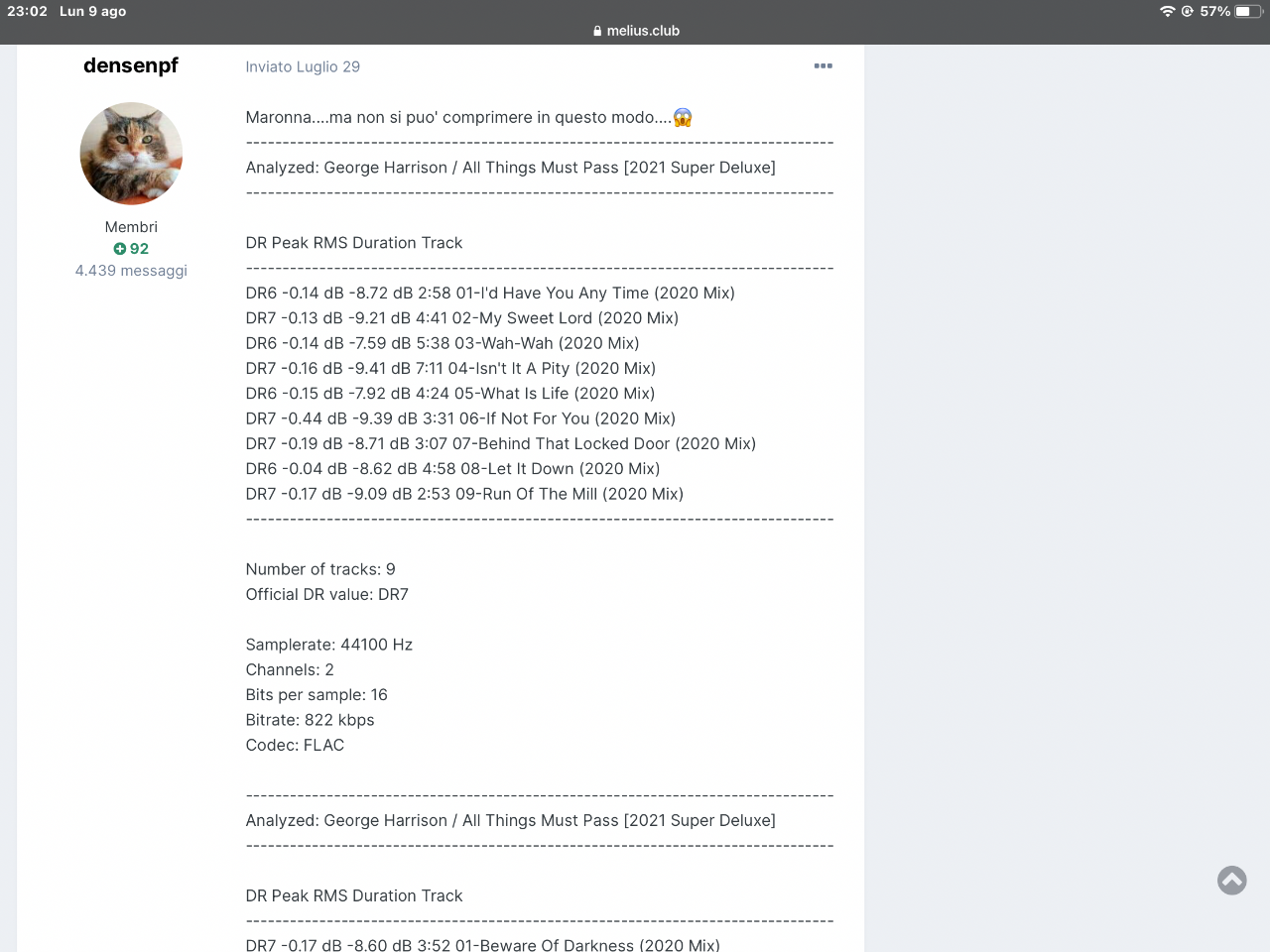 23:02 Lun 9 ago
57%
melius.club

densenpf

Membri
92
4.439 messaggi

Inviato Luglio 29

Maronna....ma non si puo' comprimere in questo modo....😱
--------------------------------------------------------------------------------
Analyzed: George Harrison / All Things Must Pass [2021 Super Deluxe]
--------------------------------------------------------------------------------

DR Peak RMS Duration Track
--------------------------------------------------------------------------------
DR6 -0.14 dB -8.72 dB 2:58 01-I'd Have You Any Time (2020 Mix)
DR7 -0.13 dB -9.21 dB 4:41 02-My Sweet Lord (2020 Mix)
DR6 -0.14 dB -7.59 dB 5:38 03-Wah-Wah (2020 Mix)
DR7 -0.16 dB -9.41 dB 7:11 04-Isn't It A Pity (2020 Mix)
DR6 -0.15 dB -7.92 dB 4:24 05-What Is Life (2020 Mix)
DR7 -0.44 dB -9.39 dB 3:31 06-If Not For You (2020 Mix)
DR7 -0.19 dB -8.71 dB 3:07 07-Behind That Locked Door (2020 Mix)
DR6 -0.04 dB -8.62 dB 4:58 08-Let It Down (2020 Mix)
DR7 -0.17 dB -9.09 dB 2:53 09-Run Of The Mill (2020 Mix)
--------------------------------------------------------------------------------

Number of tracks: 9
Official DR value: DR7

Samplerate: 44100 Hz
Channels: 2
Bits per sample: 16
Bitrate: 822 kbps
Codec: FLAC

--------------------------------------------------------------------------------
Analyzed: George Harrison / All Things Must Pass [2021 Super Deluxe]
--------------------------------------------------------------------------------

DR Peak RMS Duration Track
--------------------------------------------------------------------------------
DR7 -0.17 dB -8.60 dB 3:52 01-Beware Of Darkness (2020 Mix)